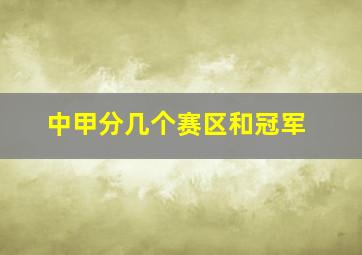 中甲分几个赛区和冠军